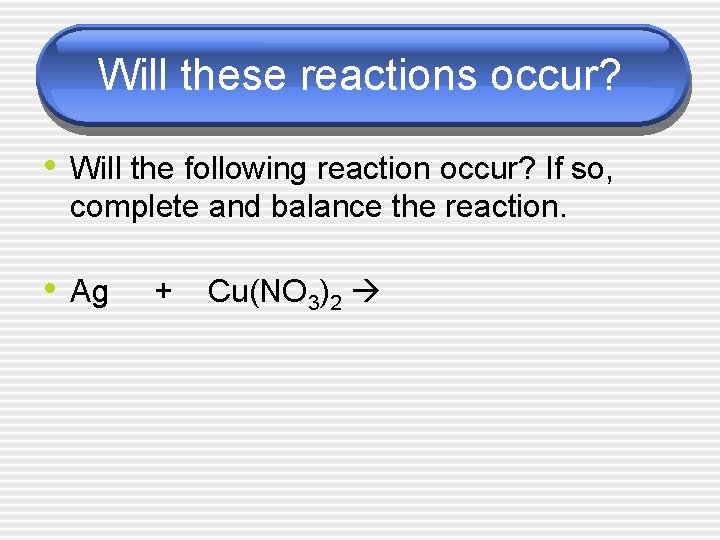 Will these reactions occur?

• Will the following reaction occur? If so, complete and balance the reaction.

• $Ag + Cu(NO_3)_2 \rightarrow$